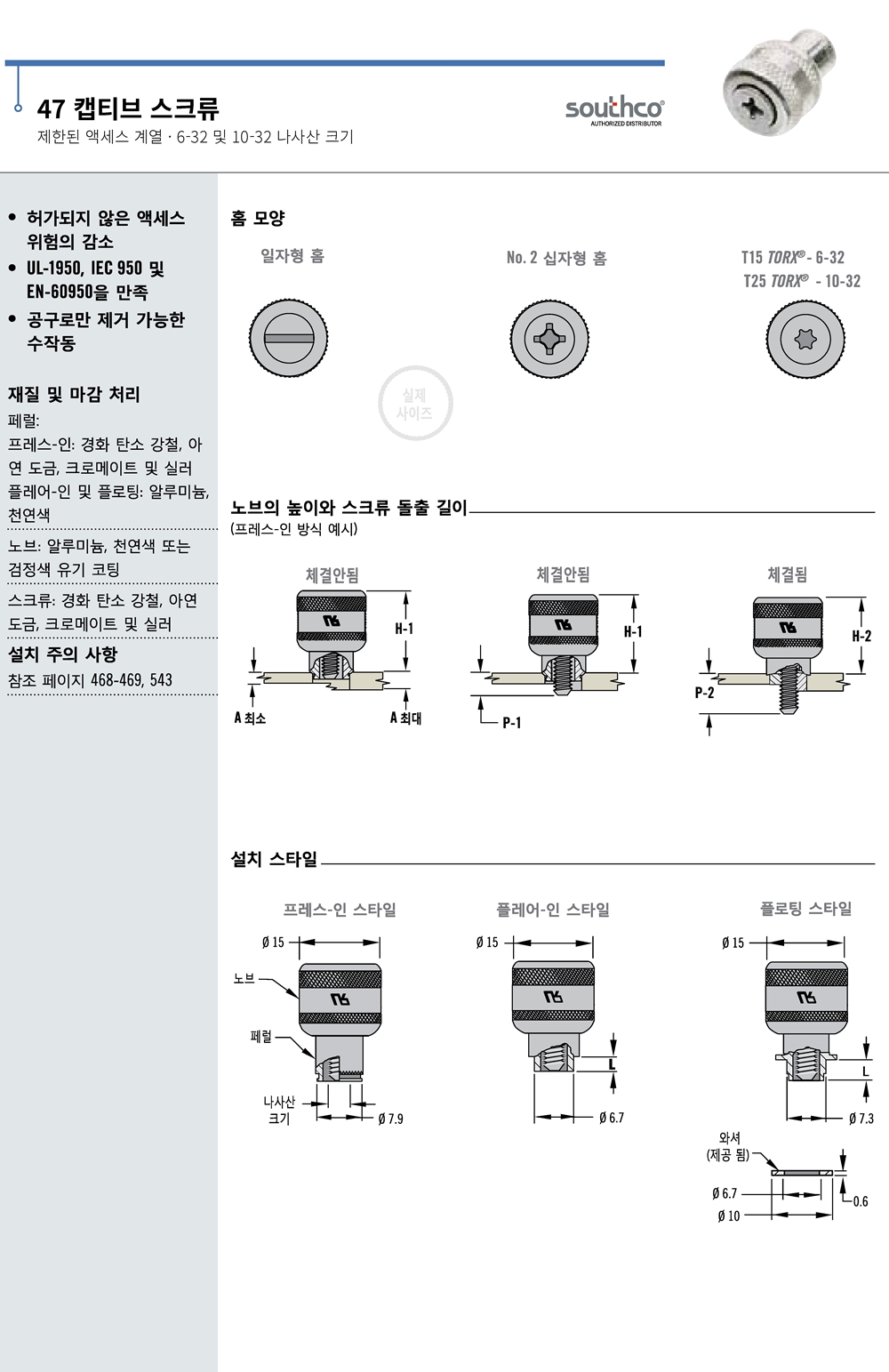 47 캡티브 스크류
제한된 액세스 계열 · 6-32 및 10-32 나사산 크기

southco
AUTHORIZED DISTRIBUTOR

• 허가되지 않은 액세스 위험의 감소
• UL-1950, IEC 950 및 EN-60950을 만족
• 공구로만 제거 가능한 수작동

재질 및 마감 처리
페럴:
프레스-인: 경화 탄소 강철, 아연 도금, 크로메이트 및 실러
플레어-인 및 플로팅: 알루미늄, 천연색

노브: 알루미늄, 천연색 또는 검정색 유기 코팅

스크류: 경화 탄소 강철, 아연 도금, 크로메이트 및 실러

설치 주의 사항
참조 페이지 468-469, 543

홈 모양
일자형 홈
No. 2 십자형 홈
T15 TORX® - 6-32
T25 TORX® - 10-32

실제 사이즈

노브의 높이와 스크류 돌출 길이
(프레스-인 방식 예시)

체결안됨
H-1
A 최소
A 최대

체결안됨
H-1
P-1

체결됨
H-2
P-2

설치 스타일

프레스-인 스타일
Ø 15
노브
페럴
나사산 크기
Ø 7.9

플레어-인 스타일
Ø 15
L
Ø 6.7

플로팅 스타일
Ø 15
L
Ø 7.3
와셔 (제공 됨)
Ø 6.7
Ø 10
0.6